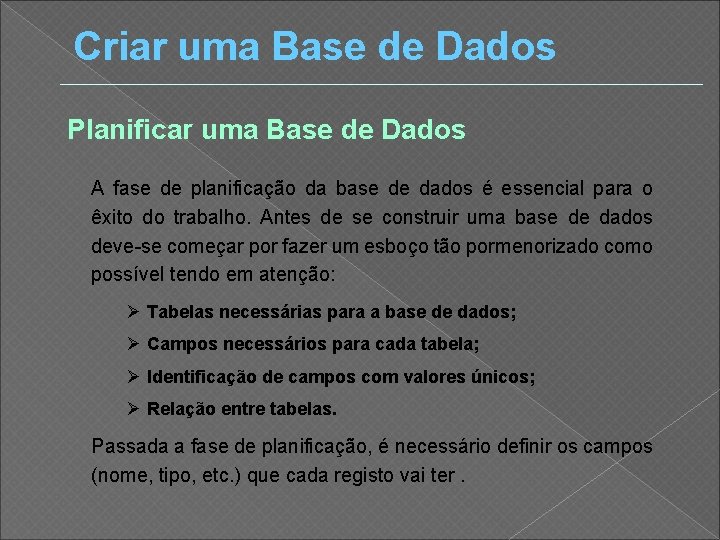 Criar uma Base de Dados

Planificar uma Base de Dados

A fase de planificação da base de dados é essencial para o êxito do trabalho. Antes de se construir uma base de dados deve-se começar por fazer um esboço tão pormenorizado como possível tendo em atenção:

➢ Tabelas necessárias para a base de dados;
➢ Campos necessários para cada tabela;
➢ Identificação de campos com valores únicos;
➢ Relação entre tabelas.

Passada a fase de planificação, é necessário definir os campos (nome, tipo, etc.) que cada registo vai ter .